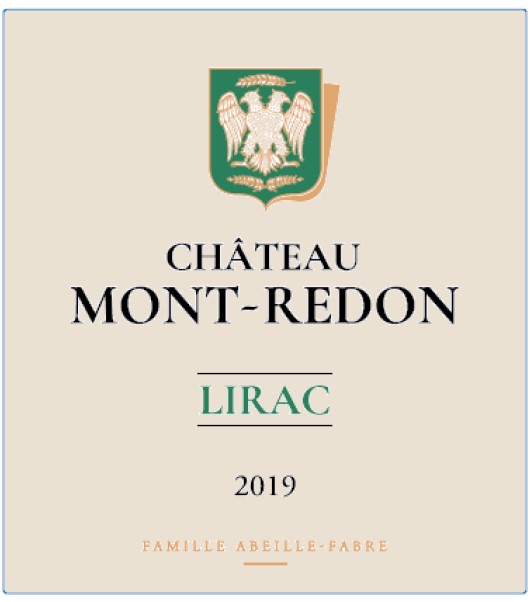 CHÂTEAU
MONT-REDON

LIRAC

2019

FAMILLE ABEILLE-FABRE